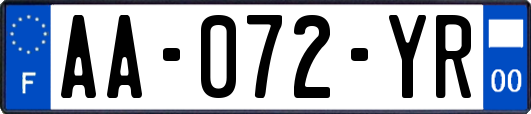 F

AA-072-YR

00